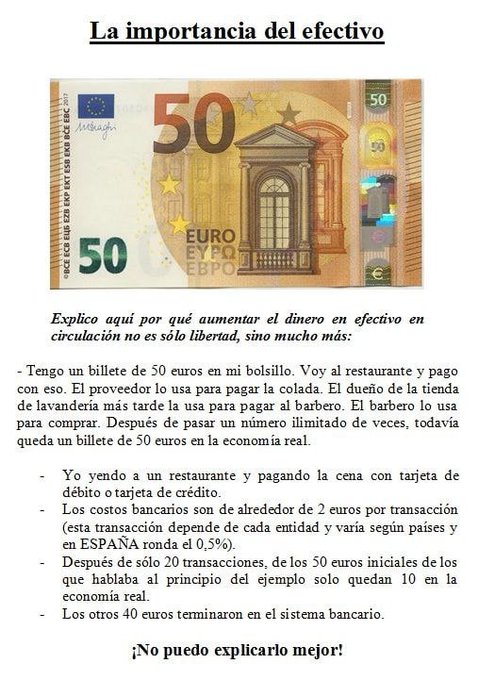 La importancia del efectivo

50

50

EURO
ΕΥΡΩ
ЕВРО

50

Explico aquí por qué aumentar el dinero en efectivo en circulación no es sólo libertad, sino mucho más:

- Tengo un billete de 50 euros en mi bolsillo. Voy al restaurante y pago con eso. El proveedor lo usa para pagar la colada. El dueño de la tienda de lavandería más tarde la usa para pagar al barbero. El barbero lo usa para comprar. Después de pasar un número ilimitado de veces, todavía queda un billete de 50 euros en la economía real.

- Yo yendo a un restaurante y pagando la cena con tarjeta de débito o tarjeta de crédito.
- Los costos bancarios son de alrededor de 2 euros por transacción (esta transacción depende de cada entidad y varía según países y en ESPAÑA ronda el 0,5%).
- Después de sólo 20 transacciones, de los 50 euros iniciales de los que hablaba al principio del ejemplo solo quedan 10 en la economía real.
- Los otros 40 euros terminaron en el sistema bancario.

¡No puedo explicarlo mejor!